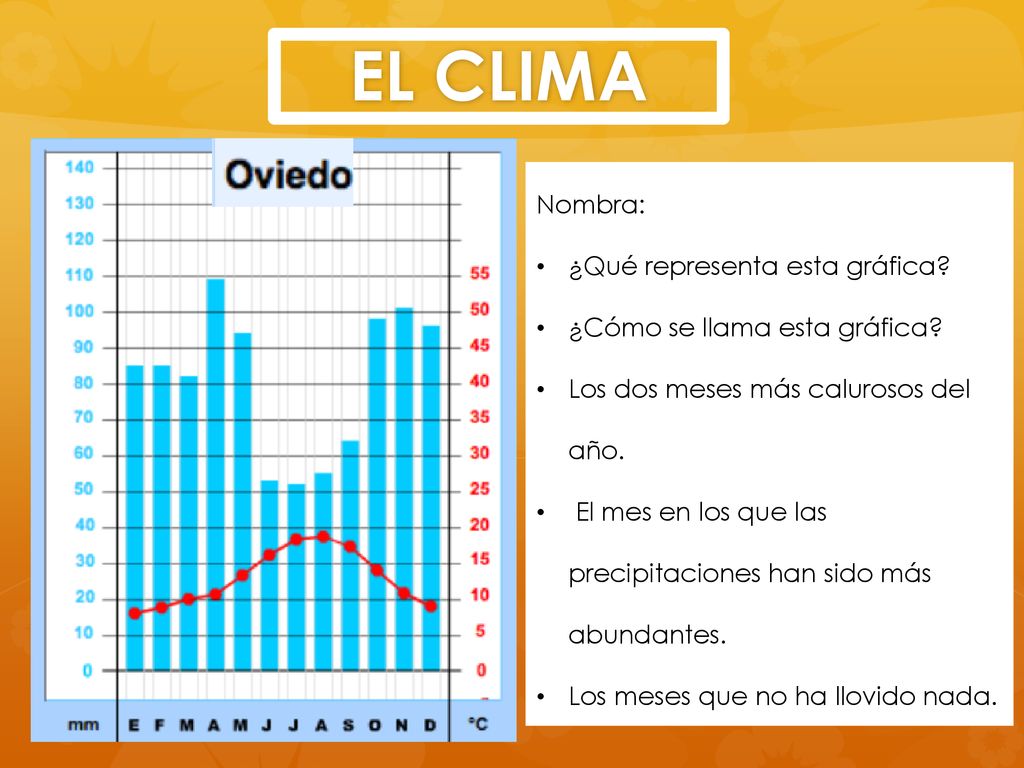 EL CLIMA

Oviedo

140
130
120
110
100
90
80
70
60
50
40
30
20
10
0

55
50
45
40
35
30
25
20
15
10
5
0

mm E F M A M J J A S O N D °C

Nombra:

• ¿Qué representa esta gráfica?

• ¿Cómo se llama esta gráfica?

• Los dos meses más calurosos del año.

• El mes en los que las precipitaciones han sido más abundantes.

• Los meses que no ha llovido nada.